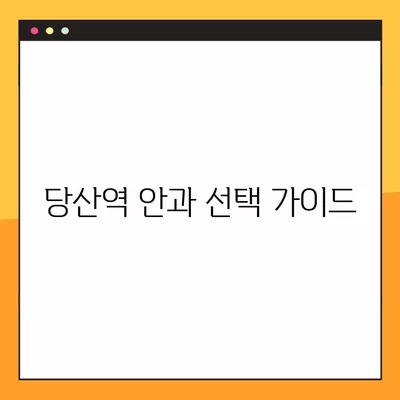 당산역 안과 선택 가이드